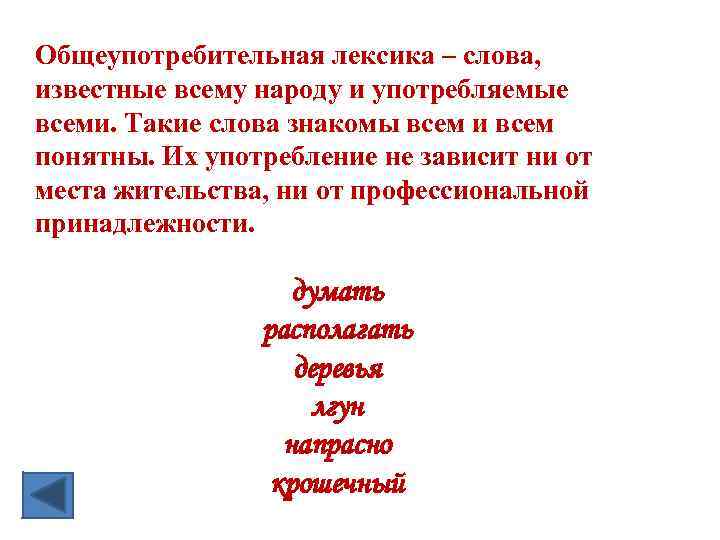 Общеупотребительная лексика – слова, известные всему народу и употребляемые всеми. Такие слова знакомы всем и всем понятны. Их употребление не зависит ни от места жительства, ни от профессиональной принадлежности.

думать
располагать
деревья
лгун
напрасно
крошечный